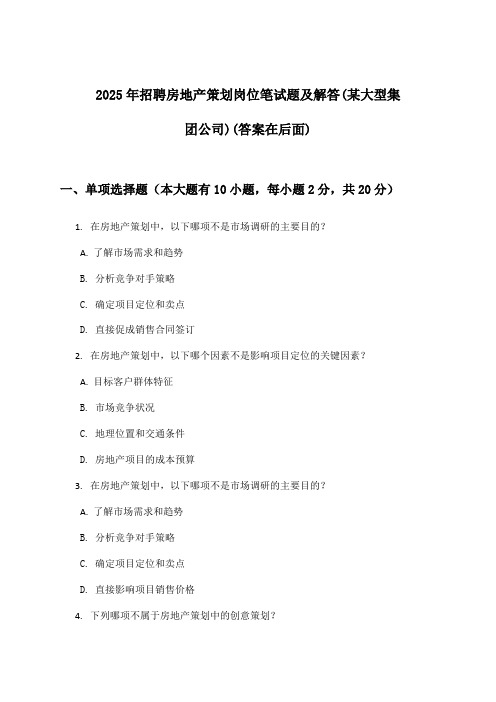 2025年招聘房地产策划岗位笔试题及解答(某大型集团公司)(答案在后面)

一、单项选择题（本大题有10小题，每小题2分，共20分）

1. 在房地产策划中，以下哪项不是市场调研的主要目的？

A. 了解市场需求和趋势

B. 分析竞争对手策略

C. 确定项目定位和卖点

D. 直接促成销售合同签订

2. 在房地产策划中，以下哪个因素不是影响项目定位的关键因素？

A. 目标客户群体特征

B. 市场竞争状况

C. 地理位置和交通条件

D. 房地产项目的成本预算

3. 在房地产策划中，以下哪项不是市场调研的主要目的？

A. 了解市场需求和趋势

B. 分析竞争对手策略

C. 确定项目定位和卖点

D. 直接影响项目销售价格

4. 下列哪项不属于房地产策划中的创意策划？